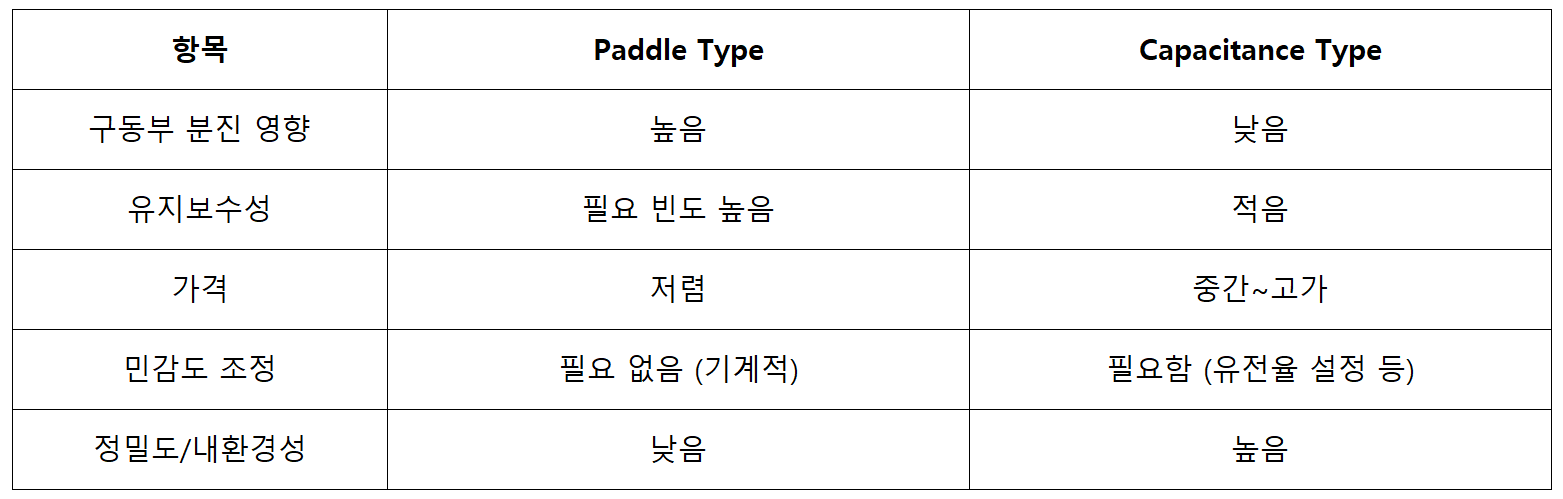 | 항목 | Paddle Type | Capacitance Type |
|---|---|---|
| 구동부 분진 영향 | 높음 | 낮음 |
| 유지보수성 | 필요 빈도 높음 | 적음 |
| 가격 | 저렴 | 중간~고가 |
| 민감도 조정 | 필요 없음 (기계적) | 필요함 (유전율 설정 등) |
| 정밀도/내환경성 | 낮음 | 높음 |